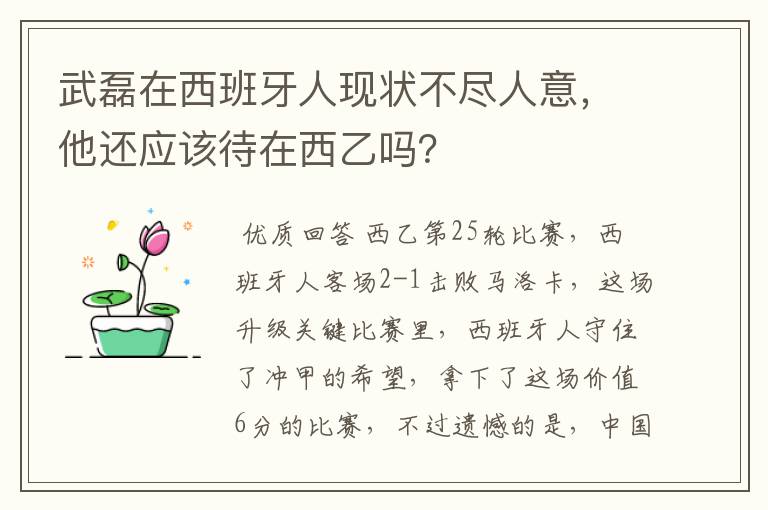 武磊在西班牙人现状不尽人意，他还应该待在西乙吗?

优质回答 西乙第25轮比赛，西班牙人客场2-1击败马洛卡，这场升级关键比赛里，西班牙人守住了冲甲的希望，拿下了这场价值6分的比赛，不过遗憾的是，中国